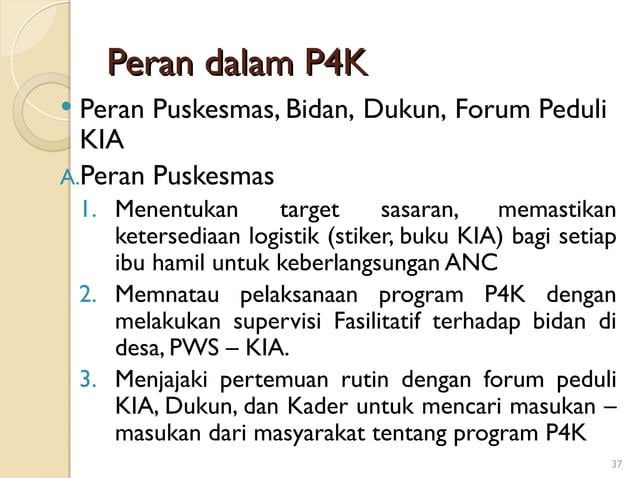 Peran dalam P4K

• Peran Puskesmas, Bidan, Dukun, Forum Peduli KIA

A. Peran Puskesmas

1. Menentukan target sasaran, memastikan ketersediaan logistik (stiker, buku KIA) bagi setiap ibu hamil untuk keberlangsungan ANC
2. Memnatau pelaksanaan program P4K dengan melakukan supervisi Fasilitatif terhadap bidan di desa, PWS – KIA.
3. Menjajaki pertemuan rutin dengan forum peduli KIA, Dukun, dan Kader untuk mencari masukan – masukan dari masyarakat tentang program P4K

37